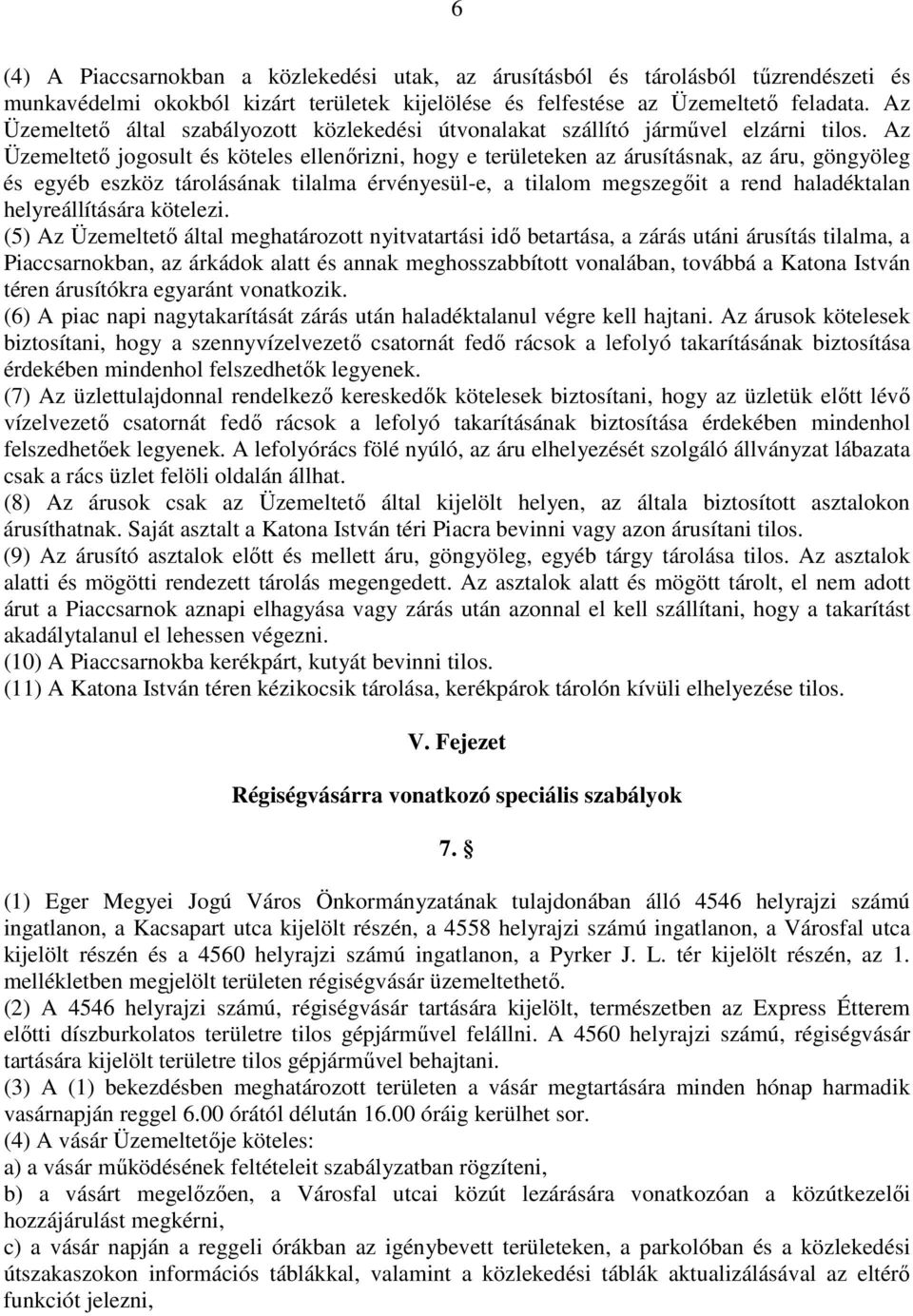 6

(4) A Piaccsarnokban a közlekedési utak, az árusításból és tárolásból tűzrendészeti és munkavédelmi okokból kizárt területek kijelölése és felfestése az Üzemeltető feladata. Az Üzemeltető által szabályozott közlekedési útvonalakat szállító járművel elzárni tilos. Az Üzemeltető jogosult és köteles ellenőrizni, hogy e területeken az árusításnak, az áru, göngyöleg és egyéb eszköz tárolásának tilalma érvényesül-e, a tilalom megszegőit a rend haladéktalan helyreállítására kötelezi.

(5) Az Üzemeltető által meghatározott nyitvatartási idő betartása, a zárás utáni árusítás tilalma, a Piaccsarnokban, az árkádok alatt és annak meghosszabbított vonalában, továbbá a Katona István téren árusítókra egyaránt vonatkozik.

(6) A piac napi nagytakarítását zárás után haladéktalanul végre kell hajtani. Az árusok kötelesek biztosítani, hogy a szennyvízelvezető csatornát fedő rácsok a lefolyó takarításának biztosítása érdekében mindenhol felszedhetők legyenek.

(7) Az üzlettulajdonnal rendelkező kereskedők kötelesek biztosítani, hogy az üzletük előtt lévő vízelvezető csatornát fedő rácsok a lefolyó takarításának biztosítása érdekében mindenhol felszedhetőek legyenek. A lefolyórács fölé nyúló, az áru elhelyezését szolgáló állványzat lábazata csak a rács üzlet felöli oldalán állhat.

(8) Az árusok csak az Üzemeltető által kijelölt helyen, az általa biztosított asztalokon árusíthatnak. Saját asztalt a Katona István téri Piacra bevinni vagy azon árusítani tilos.

(9) Az árusító asztalok előtt és mellett áru, göngyöleg, egyéb tárgy tárolása tilos. Az asztalok alatti és mögötti rendezett tárolás megengedett. Az asztalok alatt és mögött tárolt, el nem adott árut a Piaccsarnok aznapi elhagyása vagy zárás után azonnal el kell szállítani, hogy a takarítást akadálytalanul el lehessen végezni.

(10) A Piaccsarnokba kerékpárt, kutyát bevinni tilos.

(11) A Katona István téren kézikocsik tárolása, kerékpárok tárolón kívüli elhelyezése tilos.

V. Fejezet

Régiségvásárra vonatkozó speciális szabályok

7. §

(1) Eger Megyei Jogú Város Önkormányzatának tulajdonában álló 4546 helyrajzi számú ingatlanon, a Kacsapart utca kijelölt részén, a 4558 helyrajzi számú ingatlanon, a Városfal utca kijelölt részén és a 4560 helyrajzi számú ingatlanon, a Pyrker J. L. tér kijelölt részén, az 1. mellékletben megjelölt területen régiségvásár üzemeltethető.

(2) A 4546 helyrajzi számú, régiségvásár tartására kijelölt, természetben az Express Étterem előtti díszburkolatos területre tilos gépjárművel felállni. A 4560 helyrajzi számú, régiségvásár tartására kijelölt területre tilos gépjárművel behajtani.

(3) A (1) bekezdésben meghatározott területen a vásár megtartására minden hónap harmadik vasárnapján reggel 6.00 órától délután 16.00 óráig kerülhet sor.

(4) A vásár Üzemeltetője köteles:

a) a vásár működésének feltételeit szabályzatban rögzíteni,

b) a vásárt megelőzően, a Városfal utcai közút lezárására vonatkozóan a közútkezelői hozzájárulást megkérni,

c) a vásár napján a reggeli órákban az igénybevett területeken, a parkolóban és a közlekedési útszakaszokon információs táblákkal, valamint a közlekedési táblák aktualizálásával az eltérő funkciót jelezni,